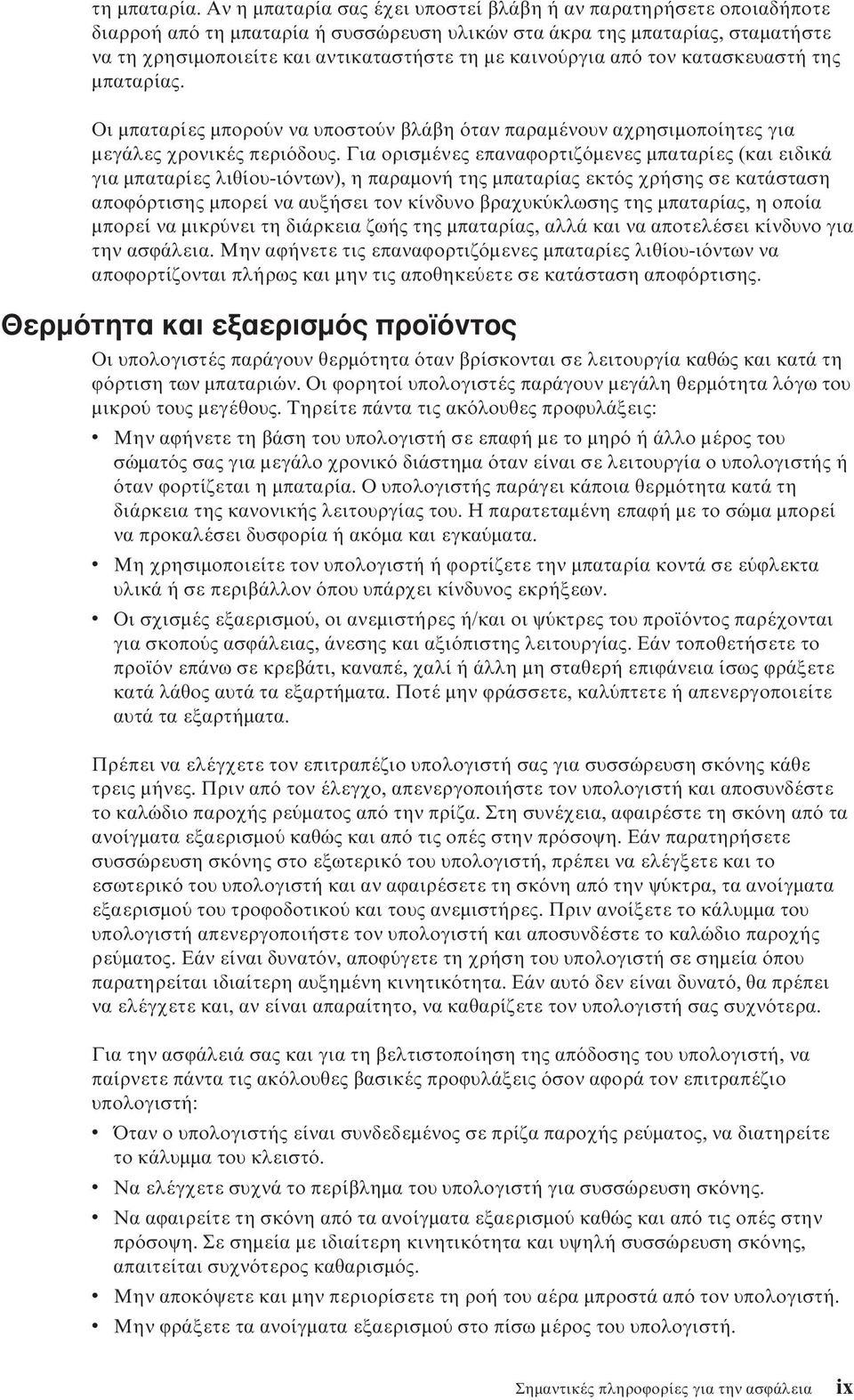 τη μπαταρία. Αν η μπαταρία σας έχει υποστεί βλάβη ή αν παρατηρήσετε οποιαδήποτε διαρροή από τη μπαταρία ή συσσώρευση υλικών στα άκρα της μπαταρίας, σταματήστε να τη χρησιμοποιείτε και αντικαταστήστε τη με καινούργια από τον κατασκευαστή της μπαταρίας.

Οι μπαταρίες μπορούν να υποστούν βλάβη όταν παραμένουν αχρησιμοποίητες για μεγάλες χρονικές περιόδους. Για ορισμένες επαναφορτιζόμενες μπαταρίες (και ειδικά για μπαταρίες λιθίου-ιόντων), η παραμονή της μπαταρίας εκτός χρήσης σε κατάσταση αποφόρτισης μπορεί να αυξήσει τον κίνδυνο βραχυκύκλωσης της μπαταρίας, η οποία μπορεί να μικρύνει τη διάρκεια ζωής της μπαταρίας, αλλά και να αποτελέσει κίνδυνο για την ασφάλεια. Μην αφήνετε τις επαναφορτιζόμενες μπαταρίες λιθίου-ιόντων να αποφορτίζονται πλήρως και μην τις αποθηκεύετε σε κατάσταση αποφόρτισης.

Θερμότητα και εξαερισμός προϊόντος

Οι υπολογιστές παράγουν θερμότητα όταν βρίσκονται σε λειτουργία καθώς και κατά τη φόρτιση των μπαταριών. Οι φορητοί υπολογιστές παράγουν μεγάλη θερμότητα λόγω του μικρού τους μεγέθους. Τηρείτε πάντα τις ακόλουθες προφυλάξεις:

• Μην αφήνετε τη βάση του υπολογιστή σε επαφή με το μηρό ή άλλο μέρος του σώματός σας για μεγάλο χρονικό διάστημα όταν είναι σε λειτουργία ο υπολογιστής ή όταν φορτίζεται η μπαταρία. Ο υπολογιστής παράγει κάποια θερμότητα κατά τη διάρκεια της κανονικής λειτουργίας του. Η παρατεταμένη επαφή με το σώμα μπορεί να προκαλέσει δυσφορία ή ακόμα και εγκαύματα.
• Μη χρησιμοποιείτε τον υπολογιστή ή φορτίζετε την μπαταρία κοντά σε εύφλεκτα υλικά ή σε περιβάλλον όπου υπάρχει κίνδυνος εκρήξεων.
• Οι σχισμές εξαερισμού, οι ανεμιστήρες ή/και οι ψύκτρες του προϊόντος παρέχονται για σκοπούς ασφάλειας, άνεσης και αξιόπιστης λειτουργίας. Εάν τοποθετήσετε το προϊόν επάνω σε κρεβάτι, καναπέ, χαλί ή άλλη μη σταθερή επιφάνεια ίσως φράξετε κατά λάθος αυτά τα εξαρτήματα. Ποτέ μην φράσσετε, καλύπτετε ή απενεργοποιείτε αυτά τα εξαρτήματα.

Πρέπει να ελέγχετε τον επιτραπέζιο υπολογιστή σας για συσσώρευση σκόνης κάθε τρεις μήνες. Πριν από τον έλεγχο, απενεργοποιήστε τον υπολογιστή και αποσυνδέστε το καλώδιο παροχής ρεύματος από την πρίζα. Στη συνέχεια, αφαιρέστε τη σκόνη από τα ανοίγματα εξαερισμού καθώς και από τις οπές στην πρόσοψη. Εάν παρατηρήσετε συσσώρευση σκόνης στο εξωτερικό του υπολογιστή, πρέπει να ελέγξετε και το εσωτερικό του υπολογιστή και αν αφαιρέσετε τη σκόνη από την ψύκτρα, τα ανοίγματα εξαερισμού του τροφοδοτικού και τους ανεμιστήρες. Πριν ανοίξετε το κάλυμμα του υπολογιστή απενεργοποιήστε τον υπολογιστή και αποσυνδέστε το καλώδιο παροχής ρεύματος. Εάν είναι δυνατόν, αποφύγετε τη χρήση του υπολογιστή σε σημεία όπου παρατηρείται ιδιαίτερη αυξημένη κινητικότητα. Εάν αυτό δεν είναι δυνατό, θα πρέπει να ελέγχετε και, αν είναι απαραίτητο, να καθαρίζετε τον υπολογιστή σας συχνότερα.

Για την ασφάλειά σας και για τη βελτιστοποίηση της απόδοσης του υπολογιστή, να παίρνετε πάντα τις ακόλουθες βασικές προφυλάξεις όσον αφορά τον επιτραπέζιο υπολογιστή:

• Όταν ο υπολογιστής είναι συνδεδεμένος σε πρίζα παροχής ρεύματος, να διατηρείτε το κάλυμμα του κλειστό.
• Να ελέγχετε συχνά το περίβλημα του υπολογιστή για συσσώρευση σκόνης.
• Να αφαιρείτε τη σκόνη από τα ανοίγματα εξαερισμού καθώς και από τις οπές στην πρόσοψη. Σε σημεία με ιδιαίτερη κινητικότητα και υψηλή συσσώρευση σκόνης, απαιτείται συχνότερος καθαρισμός.
• Μην αποκόψετε και μην περιορίσετε τη ροή του αέρα μπροστά από τον υπολογιστή.
• Μην φράξετε τα ανοίγματα εξαερισμού στο πίσω μέρος του υπολογιστή.

Σημαντικές πληροφορίες για την ασφάλεια ix